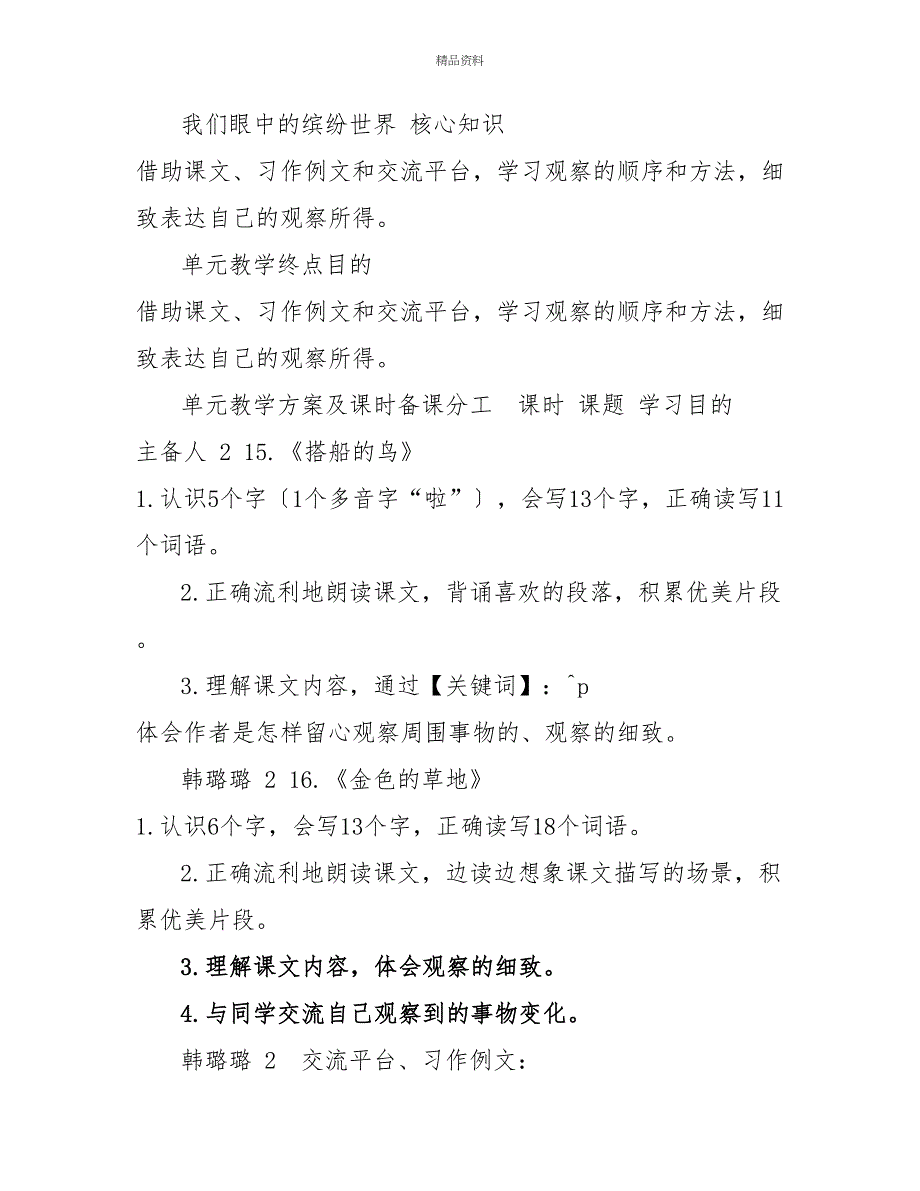 精品资料

我们眼中的缤纷世界 核心知识

借助课文、习作例文和交流平台，学习观察的顺序和方法，细致表达自己的观察所得。

单元教学终点目的

借助课文、习作例文和交流平台，学习观察的顺序和方法，细致表达自己的观察所得。

单元教学方案及课时备课分工 课时 课题 学习目的

主备人 2 15.《搭船的鸟》

1.认识5个字〔1个多音字“啦”〕，会写13个字，正确读写11个词语。

2.正确流利地朗读课文，背诵喜欢的段落，积累优美片段。

3.理解课文内容，通过【关键词】：^p

体会作者是怎样留心观察周围事物的、观察的细致。

韩璐璐 2 16.《金色的草地》

1.认识6个字，会写13个字，正确读写18个词语。

2.正确流利地朗读课文，边读边想象课文描写的场景，积累优美片段。

3.理解课文内容，体会观察的细致。

4.与同学交流自己观察到的事物变化。

韩璐璐 2 交流平台、习作例文：